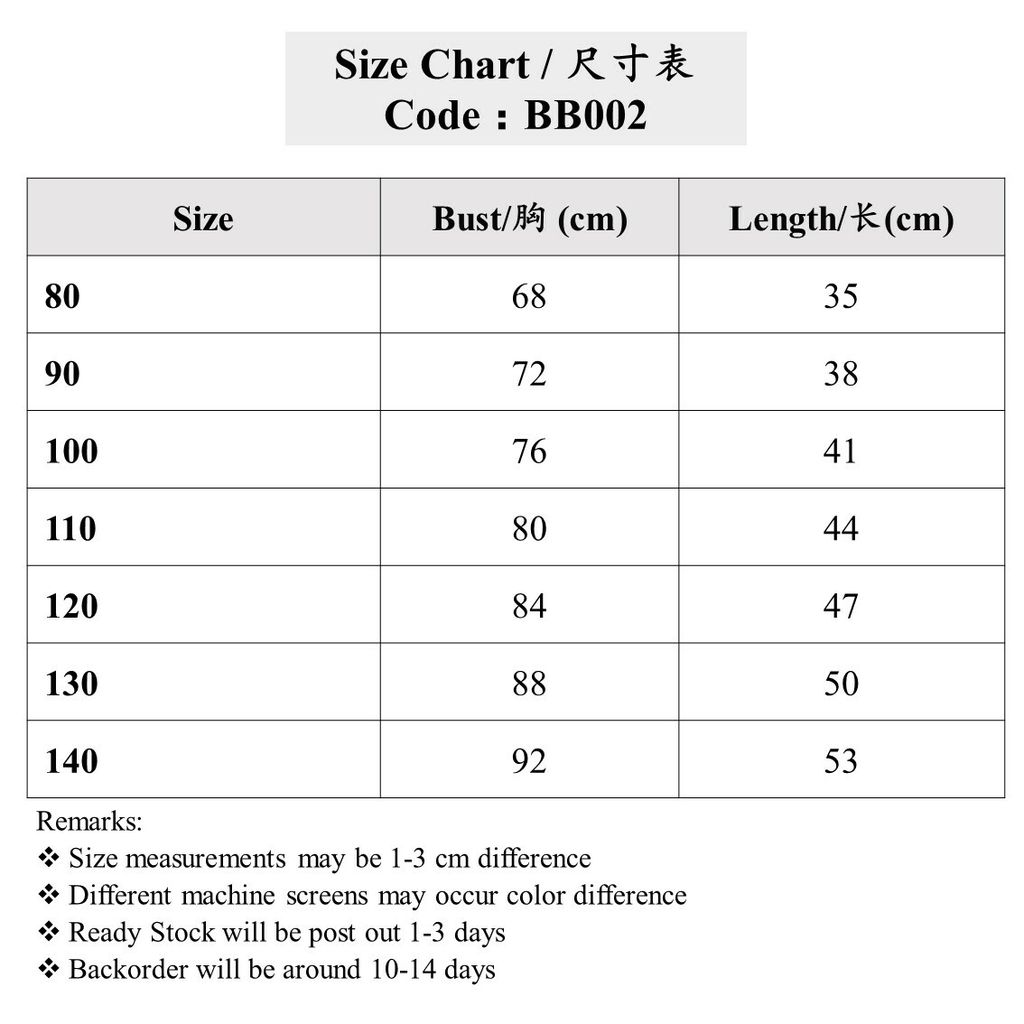 Size Chart / 尺寸表
Code：BB002

| Size | Bust/胸 (cm) | Length/长(cm) |
|---|---|---|
| 80 | 68 | 35 |
| 90 | 72 | 38 |
| 100 | 76 | 41 |
| 110 | 80 | 44 |
| 120 | 84 | 47 |
| 130 | 88 | 50 |
| 140 | 92 | 53 |

Remarks:
❖ Size measurements may be 1-3 cm difference
❖ Different machine screens may occur color difference
❖ Ready Stock will be post out 1-3 days
❖ Backorder will be around 10-14 days